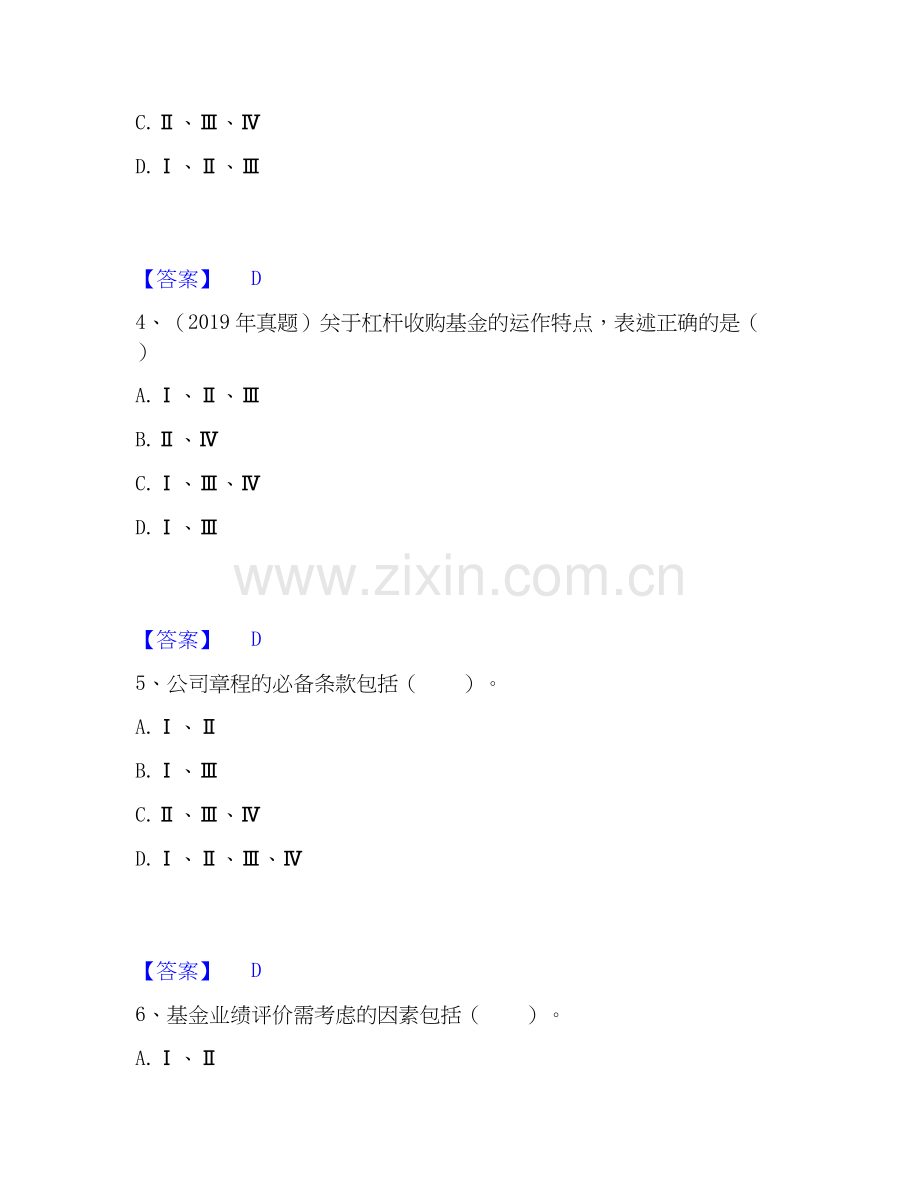 C.Ⅱ、Ⅲ、Ⅳ

D.Ⅰ、Ⅱ、Ⅲ

【答案】 D

4、(2019年真题)关于杠杆收购基金的运作特点，表述正确的是( )

A.Ⅰ、Ⅱ、Ⅲ

B.Ⅱ、Ⅳ

C.Ⅰ、Ⅲ、Ⅳ

D.Ⅰ、Ⅲ

【答案】 D

5、公司章程的必备条款包括( )。

A.Ⅰ、Ⅱ

B.Ⅰ、Ⅲ

C.Ⅱ、Ⅲ、Ⅳ

D.Ⅰ、Ⅱ、Ⅲ、Ⅳ

【答案】 D

6、基金业绩评价需考虑的因素包括( )。

A.Ⅰ、Ⅱ

www.zixin.com.cn